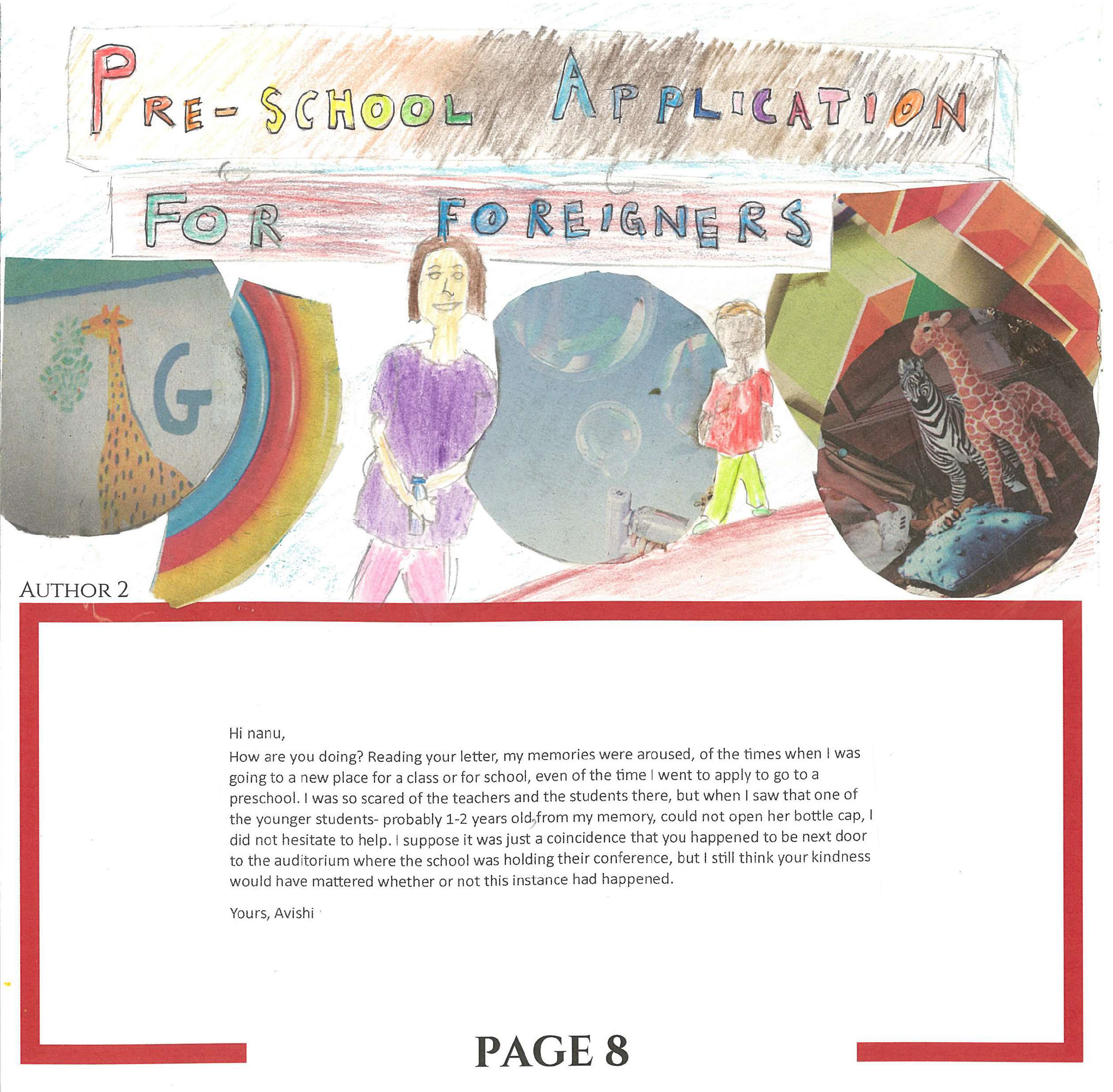 PRE-SCHOOL APPLICATION

FOR FOREIGNERS

G

AUTHOR 2

Hi nanu,

How are you doing? Reading your letter, my memories were aroused, of the times when I was going to a new place for a class or for school, even of the time I went to apply to go to a preschool. I was so scared of the teachers and the students there, but when I saw that one of the younger students- probably 1-2 years old from my memory, could not open her bottle cap, I did not hesitate to help. I suppose it was just a coincidence that you happened to be next door to the auditorium where the school was holding their conference, but I still think your kindness would have mattered whether or not this instance had happened.

Yours, Avishi

PAGE 8